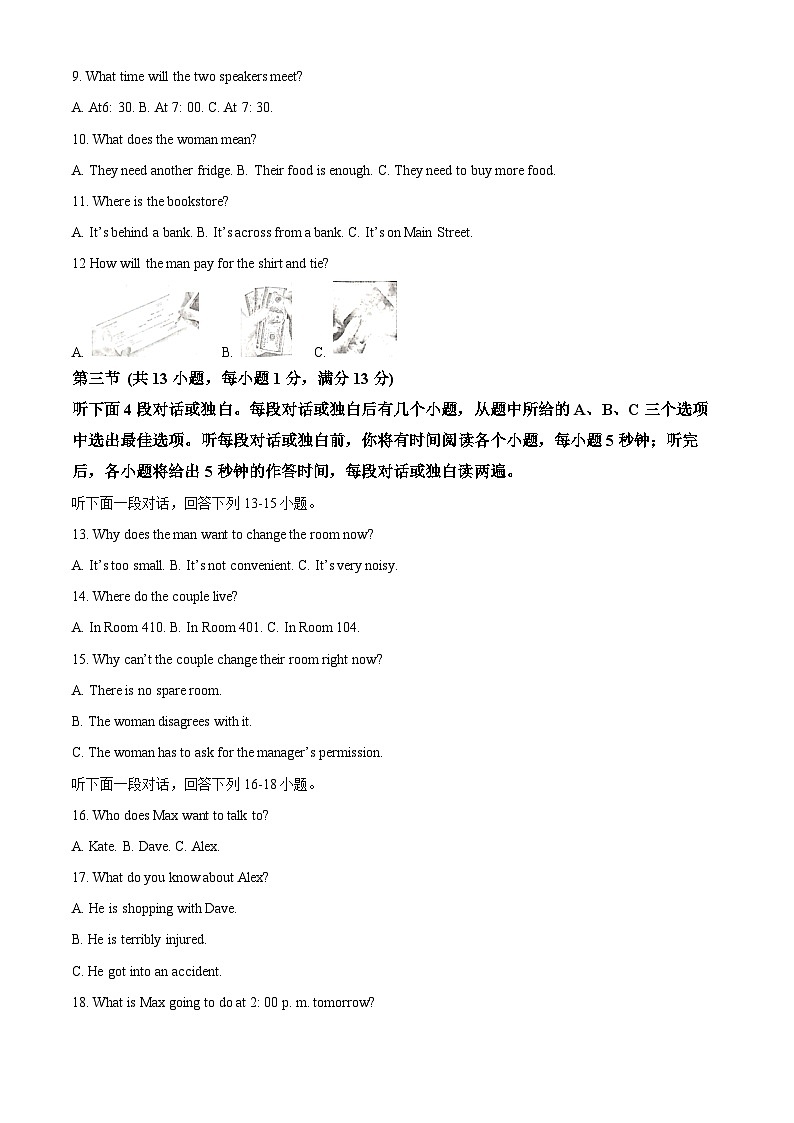 9. What time will the two speakers meet?

A. At6: 30. B. At 7: 00. C. At 7: 30.

10. What does the woman mean?

A. They need another fridge. B. Their food is enough. C. They need to buy more food.

11. Where is the bookstore?

A. It's behind a bank. B. It's across from a bank. C. It's on Main Street.

12 How will the man pay for the shirt and tie?

A. B. C.

第三节 (共 13 小题，每小题 1 分，满分 13 分)

听下面 4 段对话或独白。每段对话或独白后有几个小题，从题中所给的 A、B、C 三个选项中选出最佳选项。听每段对话或独白前，你将有时间阅读各个小题，每小题 5 秒钟；听完后，各小题将给出 5 秒钟的作答时间，每段对话或独白读两遍。

听下面一段对话，回答下列 13-15 小题。

13. Why does the man want to change the room now?

A. It's too small. B. It's not convenient. C. It's very noisy.

14. Where do the couple live?

A. In Room 410. B. In Room 401. C. In Room 104.

15. Why can't the couple change their room right now?

A. There is no spare room.

B. The woman disagrees with it.

C. The woman has to ask for the manager's permission.

听下面一段对话，回答下列 16-18 小题。

16. Who does Max want to talk to?

A. Kate. B. Dave. C. Alex.

17. What do you know about Alex?

A. He is shopping with Dave.

B. He is terribly injured.

C. He got into an accident.

18. What is Max going to do at 2: 00 p. m. tomorrow?